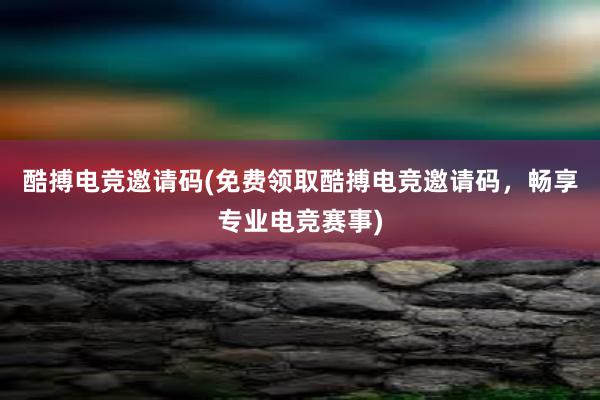 酷搏电竞邀请码(免费领取酷搏电竞邀请码，畅享专业电竞赛事)